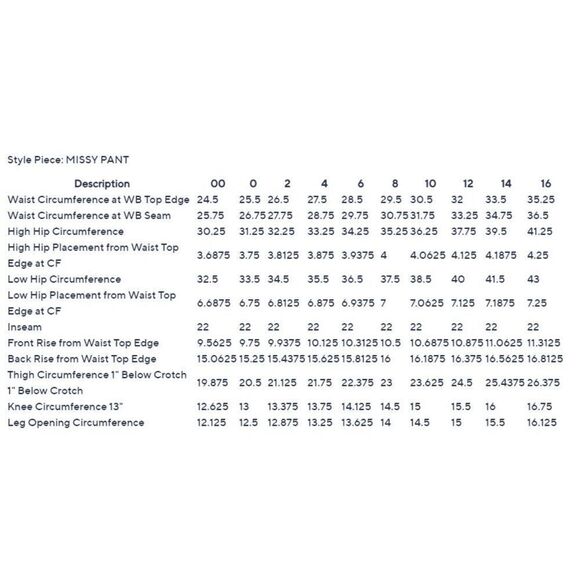 Style Piece: MISSY PANT

| Description | 00 | 0 | 2 | 4 | 6 | 8 | 10 | 12 | 14 | 16 |
|---|---|---|---|---|---|---|---|---|---|---|
| Waist Circumference at WB Top Edge | 24.5 | 25.5 | 26.5 | 27.5 | 28.5 | 29.5 | 30.5 | 32 | 33.5 | 35.25 |
| Waist Circumference at WB Seam | 25.75 | 26.75 | 27.75 | 28.75 | 29.75 | 30.75 | 31.75 | 33.25 | 34.75 | 36.5 |
| High Hip Circumference | 30.25 | 31.25 | 32.25 | 33.25 | 34.25 | 35.25 | 36.25 | 37.75 | 39.5 | 41.25 |
| High Hip Placement from Waist Top Edge at CF | 3.6875 | 3.75 | 3.8125 | 3.875 | 3.9375 | 4 | 4.0625 | 4.125 | 4.1875 | 4.25 |
| Low Hip Circumference | 32.5 | 33.5 | 34.5 | 35.5 | 36.5 | 37.5 | 38.5 | 40 | 41.5 | 43 |
| Low Hip Placement from Waist Top Edge at CF | 6.6875 | 6.75 | 6.8125 | 6.875 | 6.9375 | 7 | 7.0625 | 7.125 | 7.1875 | 7.25 |
| Inseam | 22 | 22 | 22 | 22 | 22 | 22 | 22 | 22 | 22 | 22 |
| Front Rise from Waist Top Edge | 9.5625 | 9.75 | 9.9375 | 10.125 | 10.3125 | 10.5 | 10.6875 | 10.875 | 11.0625 | 11.3125 |
| Back Rise from Waist Top Edge | 15.0625 | 15.25 | 15.4375 | 15.625 | 15.8125 | 16 | 16.1875 | 16.375 | 16.5625 | 16.8125 |
| Thigh Circumference 1" Below Crotch 1" Below Crotch | 19.875 | 20.5 | 21.125 | 21.75 | 22.375 | 23 | 23.625 | 24.5 | 25.4375 | 26.375 |
| Knee Circumference 13" | 12.625 | 13 | 13.375 | 13.75 | 14.125 | 14.5 | 15 | 15.5 | 16 | 16.75 |
| Leg Opening Circumference | 12.125 | 12.5 | 12.875 | 13.25 | 13.625 | 14 | 14.5 | 15 | 15.5 | 16.125 |